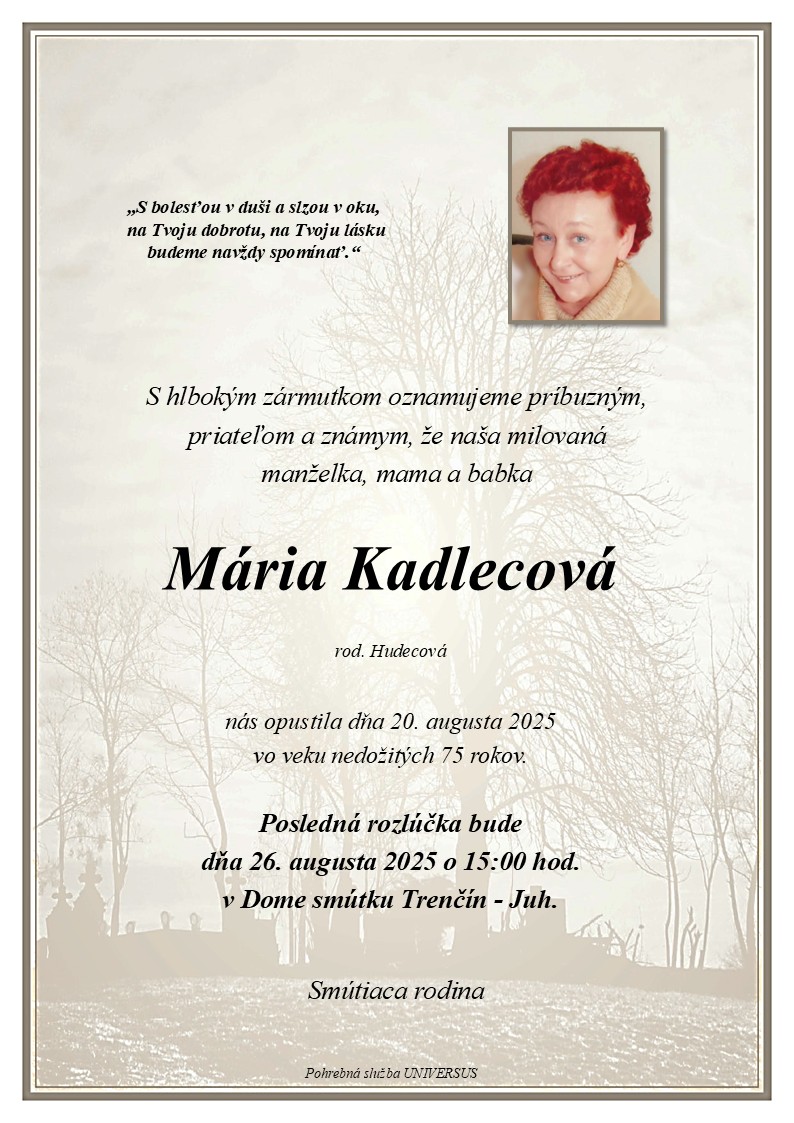 „S bolesťou v duši a slzou v oku, na Tvoju dobrotu, na Tvoju lásku budeme navždy spomínať.“

S hlbokým zármutkom oznamujeme príbuzným, priateľom a známym, že naša milovaná manželka, mama a babka

Mária Kadlecová

rod. Hudecová

nás opustila dňa 20. augusta 2025 vo veku nedožitých 75 rokov.

Posledná rozlúčka bude dňa 26. augusta 2025 o 15:00 hod. v Dome smútku Trenčín - Juh.

Smútiaca rodina

Pohrebná služba UNIVERSUS